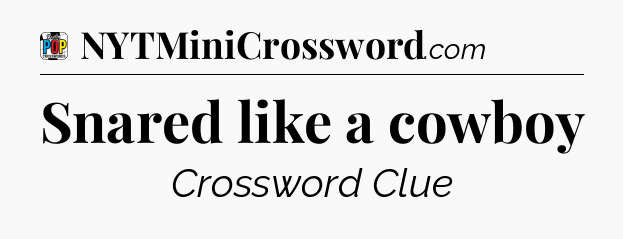 POP

NYTMiniCrossword.com

Snared like a cowboy

Crossword Clue